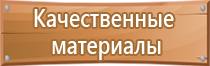 Качественные материалы